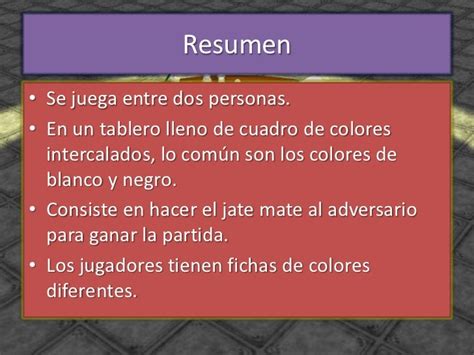 Resumen

• Se juega entre dos personas.
• En un tablero lleno de cuadro de colores intercalados, lo común son los colores de blanco y negro.
• Consiste en hacer el jate mate al adversario para ganar la partida.
• Los jugadores tienen fichas de colores diferentes.